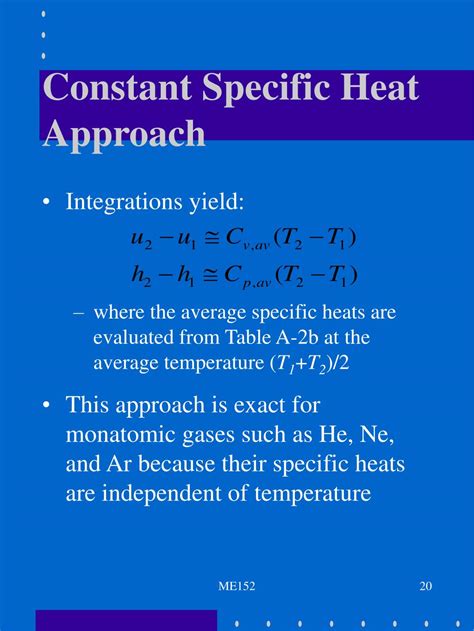 Constant Specific Heat Approach

• Integrations yield:

$u_2 - u_1 \cong C_{v,av}(T_2 - T_1)$

$h_2 - h_1 \cong C_{p,av}(T_2 - T_1)$

– where the average specific heats are evaluated from Table A-2b at the average temperature $(T_1+T_2)/2$

• This approach is exact for monatomic gases such as He, Ne, and Ar because their specific heats are independent of temperature

ME152

20